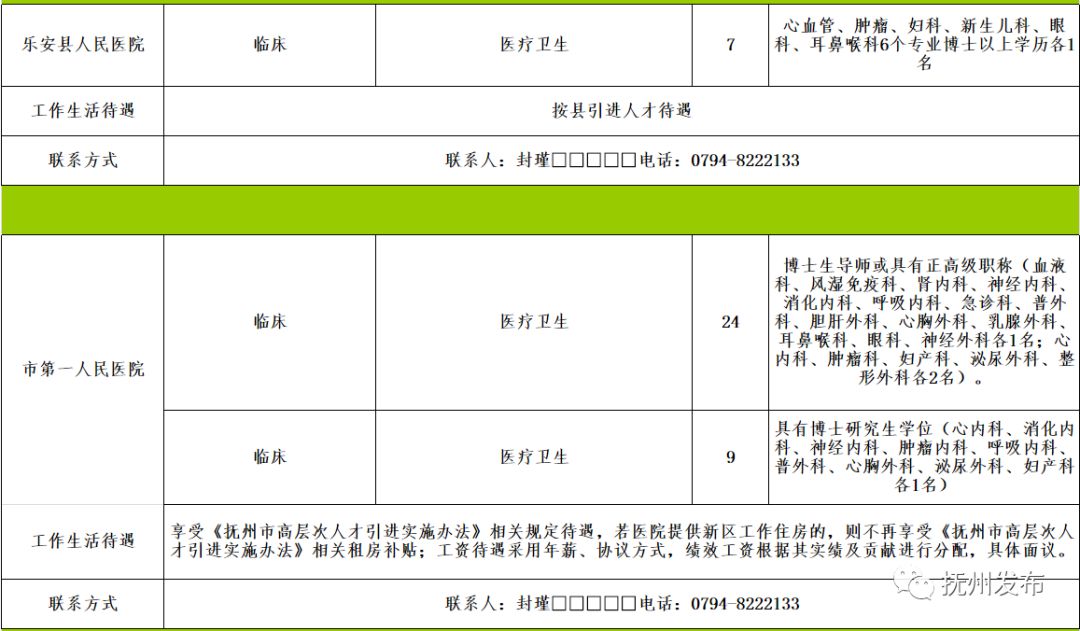 | 乐安县人民医院 | 临床 | 医疗卫生 | 7 | 心血管、肿瘤、妇科、新生儿科、眼科、耳鼻喉科6个专业博士以上学历各1名 |
|---|---|---|---|---|
| 工作生活待遇 | 按县引进人才待遇 | | | |
| 联系方式 | 联系人：封瑾□□□□□电话：0794-8222133 | | | |
| | | | | |
| 市第一人民医院 | 临床 | 医疗卫生 | 24 | 博士生导师或具有正高级职称（血液科、风湿免疫科、肾内科、神经内科、消化内科、呼吸内科、急诊科、普外科、胆肝外科、心胸外科、乳腺外科、耳鼻喉科、眼科、神经外科各1名；心内科、肿瘤科、妇产科、泌尿外科、整形外科各2名）。 |
| | 临床 | 医疗卫生 | 9 | 具有博士研究生学位（心内科、消化内科、神经内科、肿瘤内科、呼吸内科、普外科、心胸外科、泌尿外科、妇产科各1名） |
| 工作生活待遇 | 享受《抚州市高层次人才引进实施办法》相关规定待遇，若医院提供新区工作住房的，则不再享受《抚州市高层次人才引进实施办法》相关租房补贴；工资待遇采用年薪、协议方式，绩效工资根据其实绩及贡献进行分配，具体面议。 | | | |
| 联系方式 | 联系人：封瑾□□□□□电话：0794-8222133 | | | |

抚州发布